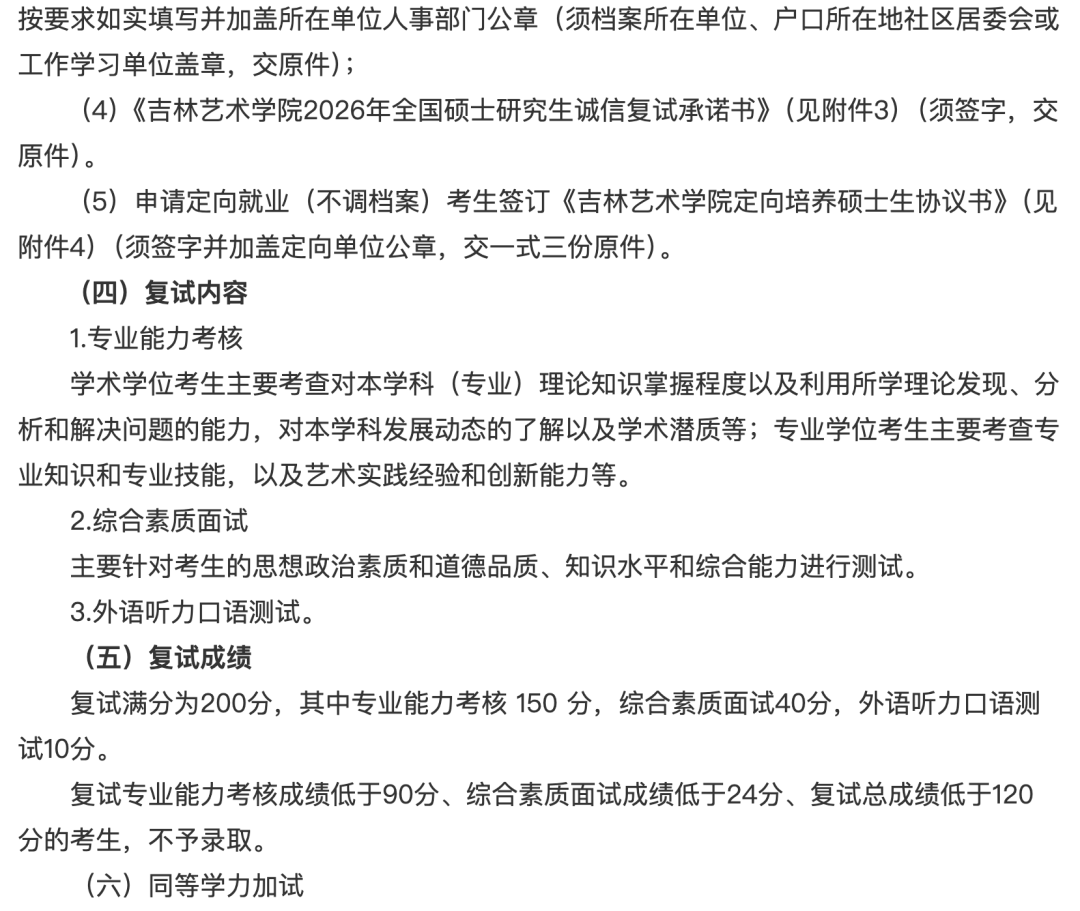 按要求如实填写并加盖所在单位人事部门公章（须档案所在单位、户口所在地社区居委会或工作学习单位盖章，交原件）；

（4）《吉林艺术学院2026年全国硕士研究生诚信复试承诺书》（见附件3）（须签字，交原件）。

（5）申请定向就业（不调档案）考生签订《吉林艺术学院定向培养硕士生协议书》（见附件4）（须签字并加盖定向单位公章，交一式三份原件）。

（四）复试内容

1.专业能力考核

学术学位考生主要考查对本学科（专业）理论知识掌握程度以及利用所学理论发现、分析和解决问题的能力，对本学科发展动态的了解以及学术潜质等；专业学位考生主要考查专业知识和专业技能，以及艺术实践经验和创新能力等。

2.综合素质面试

主要针对考生的思想政治素质和道德品质、知识水平和综合能力进行测试。

3.外语听力口语测试。

（五）复试成绩

复试满分为200分，其中专业能力考核 150 分，综合素质面试40分，外语听力口语测试10分。

复试专业能力考核成绩低于90分、综合素质面试成绩低于24分、复试总成绩低于120分的考生，不予录取。

（六）同等学力加试